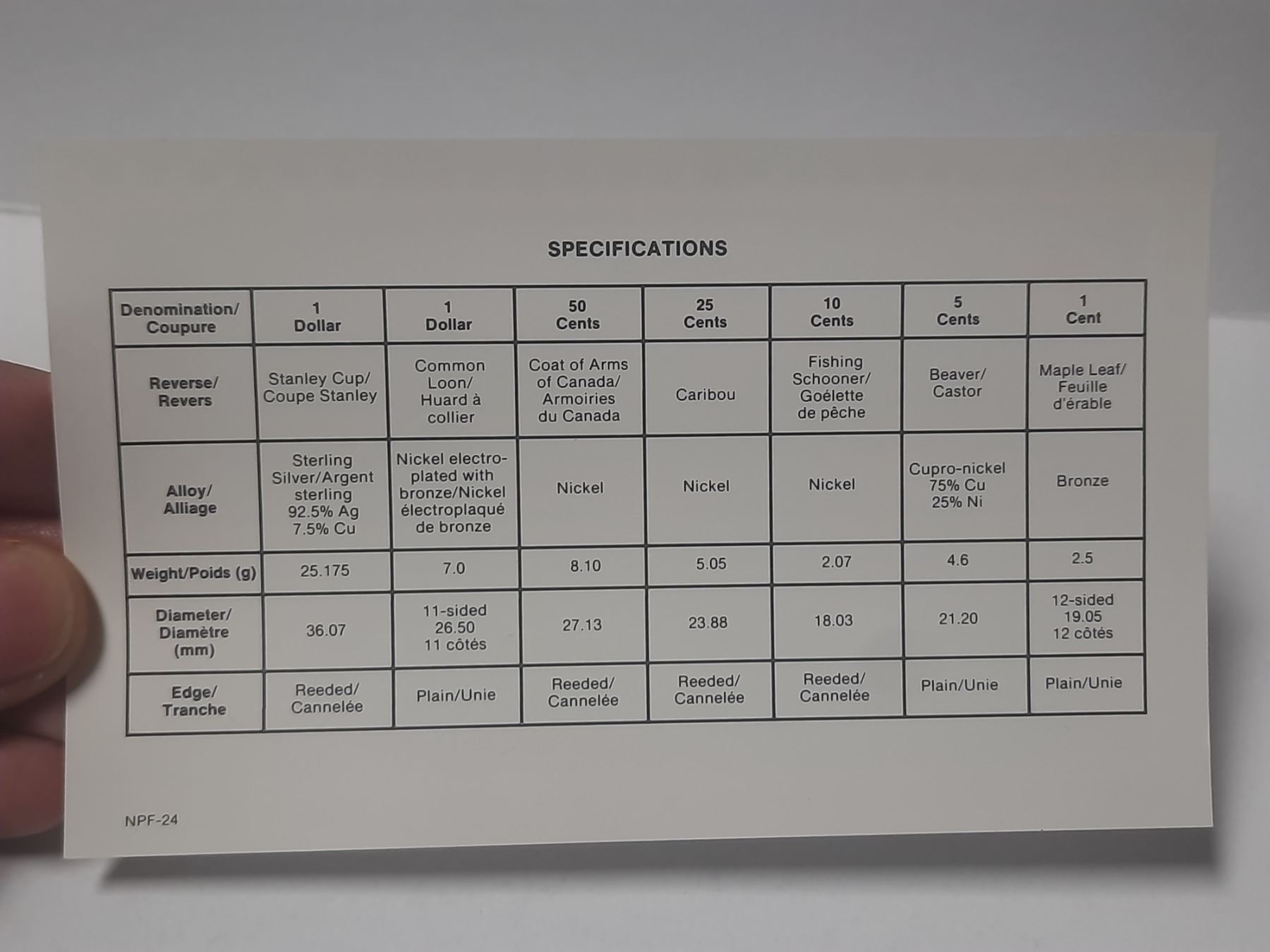 SPECIFICATIONS

| Denomination/ Coupure | 1 Dollar | 1 Dollar | 50 Cents | 25 Cents | 10 Cents | 5 Cents | 1 Cent |
|---|---|---|---|---|---|---|---|
| Reverse/ Revers | Stanley Cup/ Coupe Stanley | Common Loon/ Huard à collier | Coat of Arms of Canada/ Armoiries du Canada | Caribou | Fishing Schooner/ Goélette de pêche | Beaver/ Castor | Maple Leaf/ Feuille d'érable |
| Alloy/ Alliage | Sterling Silver/Argent sterling 92.5% Ag 7.5% Cu | Nickel electroplated with bronze/Nickel électroplaqué de bronze | Nickel | Nickel | Nickel | Cupro-nickel 75% Cu 25% Ni | Bronze |
| Weight/Poids (g) | 25.175 | 7.0 | 8.10 | 5.05 | 2.07 | 4.6 | 2.5 |
| Diameter/ Diamètre (mm) | 36.07 | 11-sided 26.50 11 côtés | 27.13 | 23.88 | 18.03 | 21.20 | 12-sided 19.05 12 côtés |
| Edge/ Tranche | Reeded/ Cannelée | Plain/Unie | Reeded/ Cannelée | Reeded/ Cannelée | Reeded/ Cannelée | Plain/Unie | Plain/Unie |

NPF-24